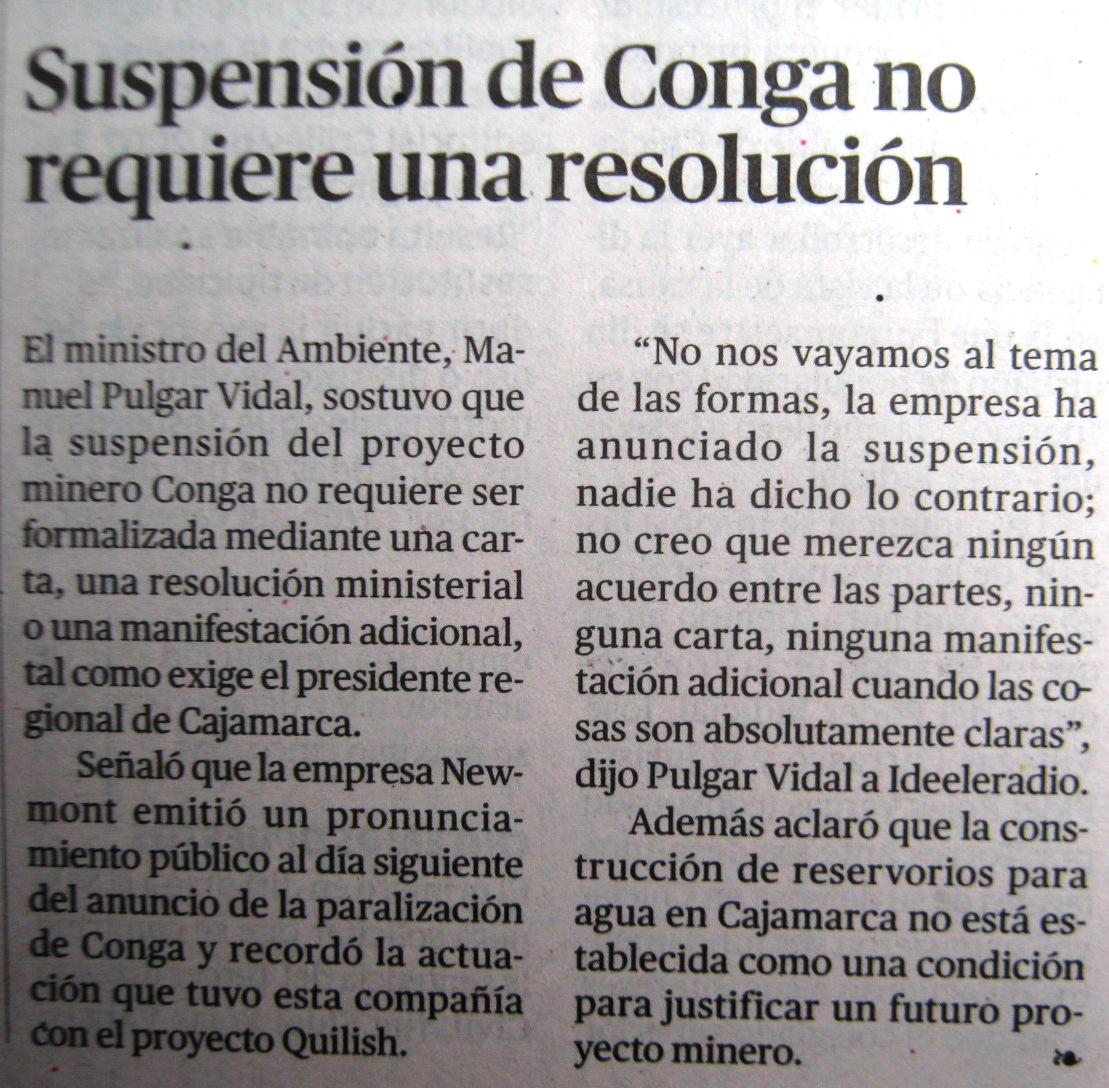 Suspensión de Conga no requiere una resolución

El ministro del Ambiente, Manuel Pulgar Vidal, sostuvo que la suspensión del proyecto minero Conga no requiere ser formalizada mediante una carta, una resolución ministerial o una manifestación adicional, tal como exige el presidente regional de Cajamarca.

Señaló que la empresa Newmont emitió un pronunciamiento público al día siguiente del anuncio de la paralización de Conga y recordó la actuación que tuvo esta compañía con el proyecto Quilish.

"No nos vayamos al tema de las formas, la empresa ha anunciado la suspensión, nadie ha dicho lo contrario; no creo que merezca ningún acuerdo entre las partes, ninguna carta, ninguna manifestación adicional cuando las cosas son absolutamente claras", dijo Pulgar Vidal a Ideeleradio.

Además aclaró que la construcción de reservorios para agua en Cajamarca no está establecida como una condición para justificar un futuro proyecto minero.